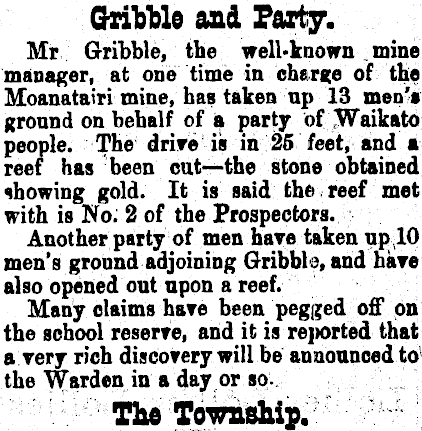 Gribble and Party.

Mr Gribble, the well-known mine manager, at one time in charge of the Moanatairi mine, has taken up 13 men's ground on behalf of a party of Waikato people. The drive is in 25 feet, and a reef has been cut—the stone obtained showing gold. It is said the reef met with is No. 2 of the Prospectors.

Another party of men have taken up 10 men's ground adjoining Gribble, and have also opened out upon a reef.

Many claims have been pegged off on the school reserve, and it is reported that a very rich discovery will be announced to the Warden in a day or so.

The Township.